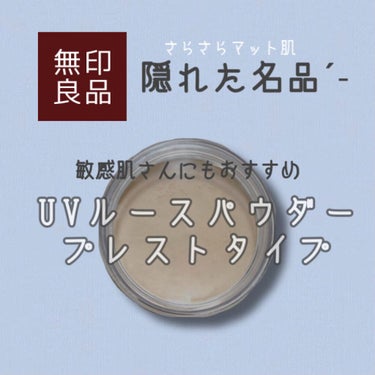 無印良品

さらさらマット肌
隠れた名品´-

敏感肌さんにもおすすめ

UVルースパウダー
プレストタイプ